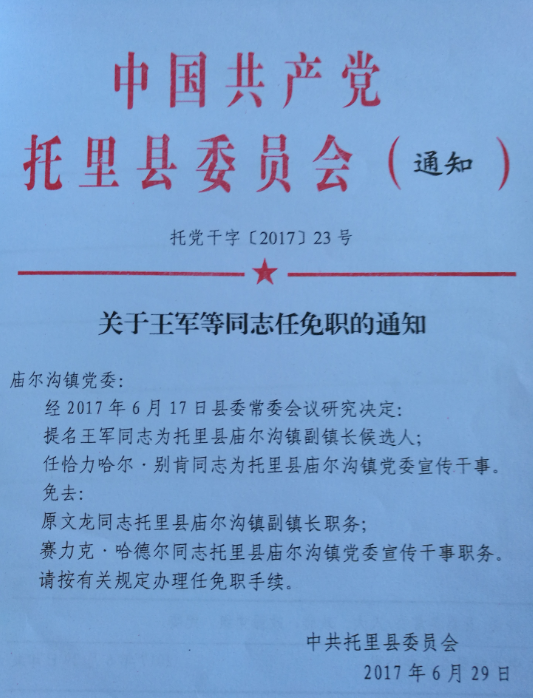 中国共产党
托里县委员会（通知）

托党干字〔2017〕23号

关于王军等同志任免职的通知

庙尔沟镇党委：

经2017年6月17日县委常委会议研究决定：

提名王军同志为托里县庙尔沟镇副镇长候选人；

任恰力哈尔·别肯同志为托里县庙尔沟镇党委宣传干事。

免去：

原文龙同志托里县庙尔沟镇副镇长职务；

赛力克·哈德尔同志托里县庙尔沟镇党委宣传干事职务。

请按有关规定办理任免职手续。

中共托里县委员会
2017年6月29日